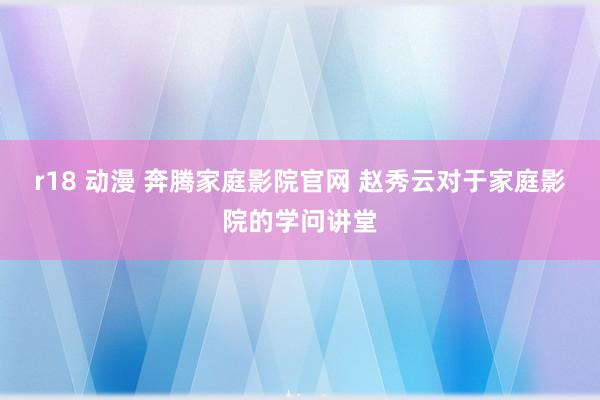 r18 动漫 奔腾家庭影院官网 赵秀云对于家庭影院的学问讲堂